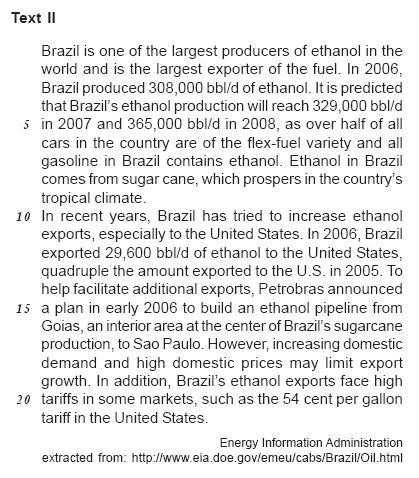 Text II

Brazil is one of the largest producers of ethanol in the world and is the largest exporter of the fuel. In 2006, Brazil produced 308,000 bbl/d of ethanol. It is predicted that Brazil's ethanol production will reach 329,000 bbl/d
5 in 2007 and 365,000 bbl/d in 2008, as over half of all cars in the country are of the flex-fuel variety and all gasoline in Brazil contains ethanol. Ethanol in Brazil comes from sugar cane, which prospers in the country's tropical climate.
10 In recent years, Brazil has tried to increase ethanol exports, especially to the United States. In 2006, Brazil exported 29,600 bbl/d of ethanol to the United States, quadruple the amount exported to the U.S. in 2005. To help facilitate additional exports, Petrobras announced
15 a plan in early 2006 to build an ethanol pipeline from Goias, an interior area at the center of Brazil's sugarcane production, to Sao Paulo. However, increasing domestic demand and high domestic prices may limit export growth. In addition, Brazil's ethanol exports face high
20 tariffs in some markets, such as the 54 cent per gallon tariff in the United States.

Energy Information Administration
extracted from: http://www.eia.doe.gov/emeu/cabs/Brazil/Oil.html